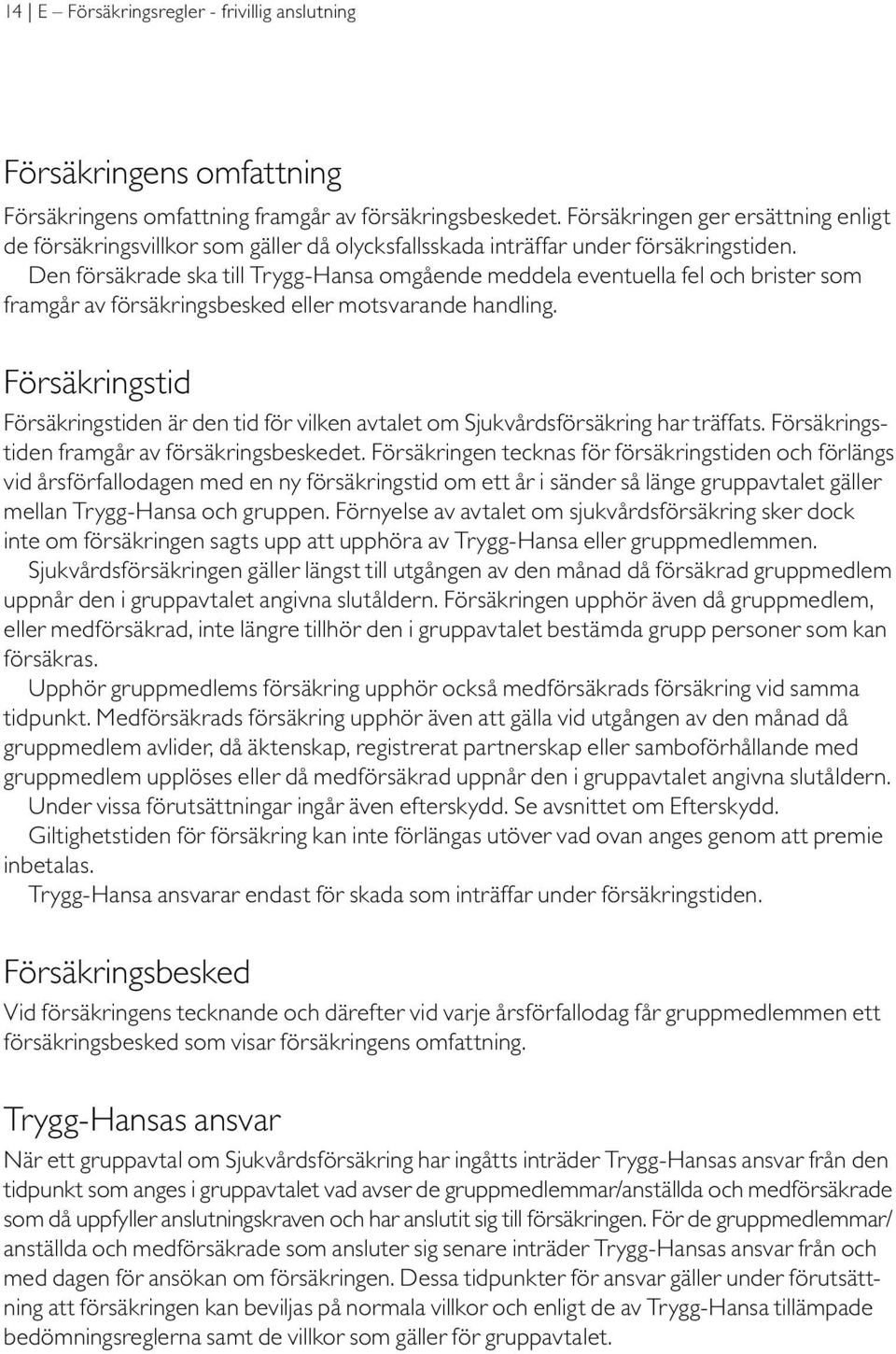 14 | E – Försäkringsregler - frivillig anslutning

Försäkringens omfattning

Försäkringens omfattning framgår av försäkringsbeskedet. Försäkringen ger ersättning enligt de försäkringsvillkor som gäller då olycksfallsskada inträffar under försäkringstiden.
Den försäkrade ska till Trygg-Hansa omgående meddela eventuella fel och brister som framgår av försäkringsbesked eller motsvarande handling.

Försäkringstid

Försäkringstiden är den tid för vilken avtalet om Sjukvårdsförsäkring har träffats. Försäkringstiden framgår av försäkringsbeskedet. Försäkringen tecknas för försäkringstiden och förlängs vid årsförfallodagen med en ny försäkringstid om ett år i sänder så länge gruppavtalet gäller mellan Trygg-Hansa och gruppen. Förnyelse av avtalet om sjukvårdsförsäkring sker dock inte om försäkringen sagts upp att upphöra av Trygg-Hansa eller gruppmedlemmen.
Sjukvårdsförsäkringen gäller längst till utgången av den månad då försäkrad gruppmedlem uppnår den i gruppavtalet angivna slutåldern. Försäkringen upphör även då gruppmedlem, eller medförsäkrad, inte längre tillhör den i gruppavtalet bestämda grupp personer som kan försäkras.
Upphör gruppmedlems försäkring upphör också medförsäkrads försäkring vid samma tidpunkt. Medförsäkrads försäkring upphör även att gälla vid utgången av den månad då gruppmedlem avlider, då äktenskap, registrerat partnerskap eller samboförhållande med gruppmedlem upplöses eller då medförsäkrad uppnår den i gruppavtalet angivna slutåldern.
Under vissa förutsättningar ingår även efterskydd. Se avsnittet om Efterskydd.
Giltighetstiden för försäkring kan inte förlängas utöver vad ovan anges genom att premie inbetalas.
Trygg-Hansa ansvarar endast för skada som inträffar under försäkringstiden.

Försäkringsbesked

Vid försäkringens tecknande och därefter vid varje årsförfallodag får gruppmedlemmen ett försäkringsbesked som visar försäkringens omfattning.

Trygg-Hansas ansvar

När ett gruppavtal om Sjukvårdsförsäkring har ingåtts inträder Trygg-Hansas ansvar från den tidpunkt som anges i gruppavtalet vad avser de gruppmedlemmar/anställda och medförsäkrade som då uppfyller anslutningskraven och har anslutit sig till försäkringen. För de gruppmedlemmar/anställda och medförsäkrade som ansluter sig senare inträder Trygg-Hansas ansvar från och med dagen för ansökan om försäkringen. Dessa tidpunkter för ansvar gäller under förutsättning att försäkringen kan beviljas på normala villkor och enligt de av Trygg-Hansa tillämpade bedömningsreglerna samt de villkor som gäller för gruppavtalet.